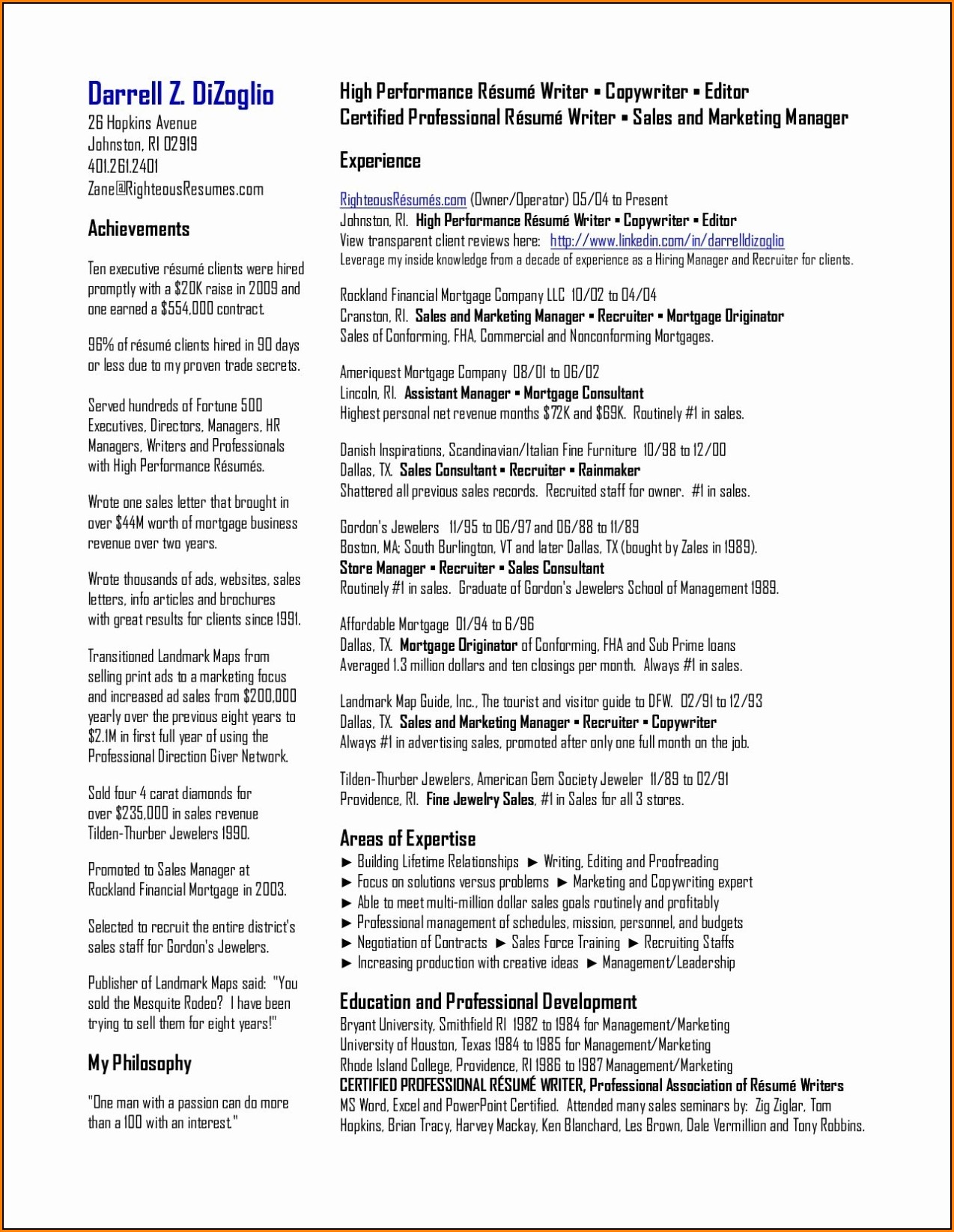 Darrell Z. DiZoglio
26 Hopkins Avenue
Johnston, RI 02919
401.261.2401
Zane@RighteousResumes.com

Achievements

Ten executive résumé clients were hired promptly with a $20K raise in 2009 and one earned a $554,000 contract.

96% of résumé clients hired in 90 days or less due to my proven trade secrets.

Served hundreds of Fortune 500 Executives, Directors, Managers, HR Managers, Writers and Professionals with High Performance Résumés.

Wrote one sales letter that brought in over $44M worth of mortgage business revenue over two years.

Wrote thousands of ads, websites, sales letters, info articles and brochures with great results for clients since 1991.

Transitioned Landmark Maps from selling print ads to a marketing focus and increased ad sales from $200,000 yearly over the previous eight years to $2.1M in first full year of using the Professional Direction Giver Network.

Sold four 4 carat diamonds for over $235,000 in sales revenue Tilden-Thurber Jewelers 1990.

Promoted to Sales Manager at Rockland Financial Mortgage in 2003.

Selected to recruit the entire district's sales staff for Gordon's Jewelers.

Publisher of Landmark Maps said: "You sold the Mesquite Rodeo? I have been trying to sell them for eight years!"

My Philosophy

"One man with a passion can do more than a 100 with an interest."

High Performance Résumé Writer ▪ Copywriter ▪ Editor
Certified Professional Résumé Writer ▪ Sales and Marketing Manager

Experience

RighteousRésumés.com (Owner/Operator) 05/04 to Present
Johnston, RI. High Performance Résumé Writer ▪ Copywriter ▪ Editor
View transparent client reviews here: http://www.linkedin.com/in/darrelldizoglio
Leverage my inside knowledge from a decade of experience as a Hiring Manager and Recruiter for clients.

Rockland Financial Mortgage Company LLC 10/02 to 04/04
Cranston, RI. Sales and Marketing Manager ▪ Recruiter ▪ Mortgage Originator
Sales of Conforming, FHA, Commercial and Nonconforming Mortgages.

Ameriquest Mortgage Company 08/01 to 06/02
Lincoln, RI. Assistant Manager ▪ Mortgage Consultant
Highest personal net revenue months $72K and $69K. Routinely #1 in sales.

Danish Inspirations, Scandinavian/Italian Fine Furniture 10/98 to 12/00
Dallas, TX. Sales Consultant ▪ Recruiter ▪ Rainmaker
Shattered all previous sales records. Recruited staff for owner. #1 in sales.

Gordon's Jewelers 11/95 to 06/97 and 06/88 to 11/89
Boston, MA; South Burlington, VT and later Dallas, TX (bought by Zales in 1989).
Store Manager ▪ Recruiter ▪ Sales Consultant
Routinely #1 in sales. Graduate of Gordon's Jewelers School of Management 1989.

Affordable Mortgage 01/94 to 6/96
Dallas, TX. Mortgage Originator of Conforming, FHA and Sub Prime loans
Averaged 1.3 million dollars and ten closings per month. Always #1 in sales.

Landmark Map Guide, Inc., The tourist and visitor guide to DFW. 02/91 to 12/93
Dallas, TX. Sales and Marketing Manager ▪ Recruiter ▪ Copywriter
Always #1 in advertising sales, promoted after only one full month on the job.

Tilden-Thurber Jewelers, American Gem Society Jeweler 11/89 to 02/91
Providence, RI. Fine Jewelry Sales, #1 in Sales for all 3 stores.

Areas of Expertise
► Building Lifetime Relationships ► Writing, Editing and Proofreading
► Focus on solutions versus problems ► Marketing and Copywriting expert
► Able to meet multi-million dollar sales goals routinely and profitably
► Professional management of schedules, mission, personnel, and budgets
► Negotiation of Contracts ► Sales Force Training ► Recruiting Staffs
► Increasing production with creative ideas ► Management/Leadership

Education and Professional Development
Bryant University, Smithfield RI 1982 to 1984 for Management/Marketing
University of Houston, Texas 1984 to 1985 for Management/Marketing
Rhode Island College, Providence, RI 1986 to 1987 Management/Marketing
CERTIFIED PROFESSIONAL RÉSUMÉ WRITER, Professional Association of Résumé Writers
MS Word, Excel and PowerPoint Certified. Attended many sales seminars by: Zig Ziglar, Tom Hopkins, Brian Tracy, Harvey Mackay, Ken Blanchard, Les Brown, Dale Vermillion and Tony Robbins.